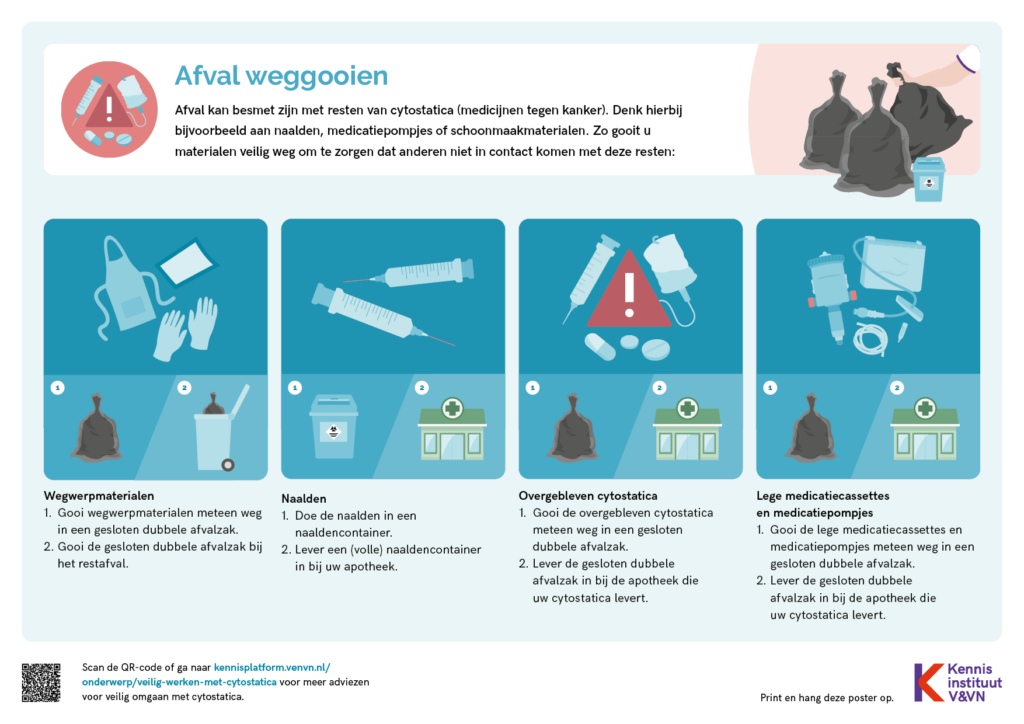 Afval weggooien

Afval kan besmet zijn met resten van cytostatica (medicijnen tegen kanker). Denk hierbij bijvoorbeeld aan naalden, medicatiepompjes of schoonmaakmaterialen. Zo gooit u materialen veilig weg om te zorgen dat anderen niet in contact komen met deze resten:

1 2

Wegwerpmaterialen
1. Gooi wegwerpmaterialen meteen weg in een gesloten dubbele afvalzak.
2. Gooi de gesloten dubbele afvalzak bij het restafval.

1 2

Naalden
1. Doe de naalden in een naaldencontainer.
2. Lever een (volle) naaldencontainer in bij uw apotheek.

1 2

Overgebleven cytostatica
1. Gooi de overgebleven cytostatica meteen weg in een gesloten dubbele afvalzak.
2. Lever de gesloten dubbele afvalzak in bij de apotheek die uw cytostatica levert.

1 2

Lege medicatiecassettes en medicatiepompjes
1. Gooi de lege medicatiecassettes en medicatiepompjes meteen weg in een gesloten dubbele afvalzak.
2. Lever de gesloten dubbele afvalzak in bij de apotheek die uw cytostatica levert.

Scan de QR-code of ga naar kennisplatform.venvn.nl/onderwerp/veilig-werken-met-cytostatica voor meer adviezen voor veilig omgaan met cytostatica.

Print en hang deze poster op.

Kennis instituut V&VN